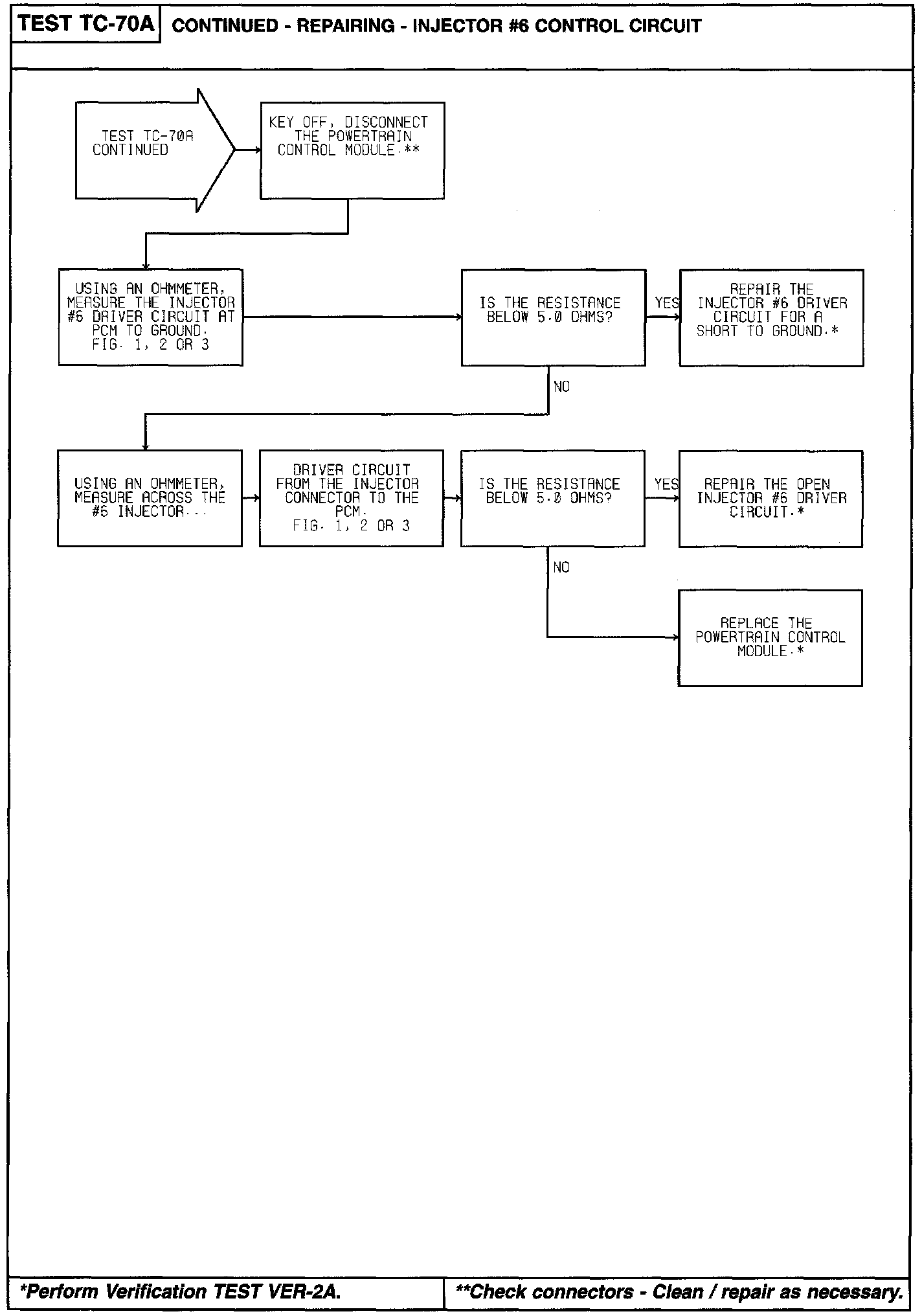 TEST TC-70A CONTINUED - REPAIRING - INJECTOR #6 CONTROL CIRCUIT

TEST TC-70A CONTINUED

KEY OFF, DISCONNECT THE POWERTRAIN CONTROL MODULE.**

USING AN OHMMETER, MEASURE THE INJECTOR #6 DRIVER CIRCUIT AT PCM TO GROUND. FIG. 1, 2 OR 3

IS THE RESISTANCE BELOW 5.0 OHMS?

YES

REPAIR THE INJECTOR #6 DRIVER CIRCUIT FOR A SHORT TO GROUND.*

NO

USING AN OHMMETER, MEASURE ACROSS THE #6 INJECTOR...

DRIVER CIRCUIT FROM THE INJECTOR CONNECTOR TO THE PCM. FIG. 1, 2 OR 3

IS THE RESISTANCE BELOW 5.0 OHMS?

YES

REPAIR THE OPEN INJECTOR #6 DRIVER CIRCUIT.*

NO

REPLACE THE POWERTRAIN CONTROL MODULE.*

*Perform Verification TEST VER-2A.

**Check connectors - Clean / repair as necessary.